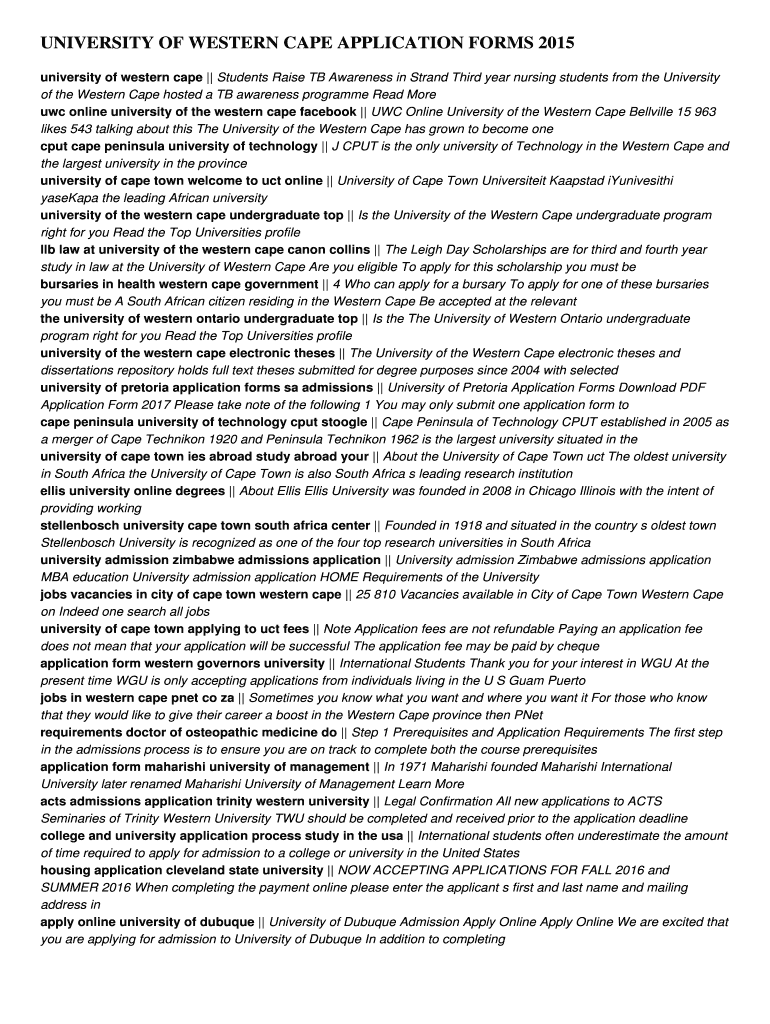 UNIVERSITY OF WESTERN CAPE APPLICATION FORMS 2015

university of western cape || Students Raise TB Awareness in Strand Third year nursing students from the University of the Western Cape hosted a TB awareness programme Read More
uwc online university of the western cape facebook || UWC Online University of the Western Cape Bellville 15 963 likes 543 talking about this The University of the Western Cape has grown to become one
cput cape peninsula university of technology || J CPUT is the only university of Technology in the Western Cape and the largest university in the province
university of cape town welcome to uct online || University of Cape Town Universiteit Kaapstad iYunivesithi yaseKapa the leading African university
university of the western cape undergraduate top || Is the University of the Western Cape undergraduate program right for you Read the Top Universities profile
llb law at university of the western cape canon collins || The Leigh Day Scholarships are for third and fourth year study in law at the University of Western Cape Are you eligible To apply for this scholarship you must be
bursaries in health western cape government || 4 Who can apply for a bursary To apply for one of these bursaries you must be A South African citizen residing in the Western Cape Be accepted at the relevant
the university of western ontario undergraduate top || Is the The University of Western Ontario undergraduate program right for you Read the Top Universities profile
university of the western cape electronic theses || The University of the Western Cape electronic theses and dissertations repository holds full text theses submitted for degree purposes since 2004 with selected
university of pretoria application forms sa admissions || University of Pretoria Application Forms Download PDF Application Form 2017 Please take note of the following 1 You may only submit one application form to
cape peninsula university of technology cput stoogle || Cape Peninsula of Technology CPUT established in 2005 as a merger of Cape Technikon 1920 and Peninsula Technikon 1962 is the largest university situated in the
university of cape town ies abroad study abroad your || About the University of Cape Town uct The oldest university in South Africa the University of Cape Town is also South Africa s leading research institution
ellis university online degrees || About Ellis Ellis University was founded in 2008 in Chicago Illinois with the intent of providing working
stellenbosch university cape town south africa center || Founded in 1918 and situated in the country s oldest town Stellenbosch University is recognized as one of the four top research universities in South Africa
university admission zimbabwe admissions application || University admission Zimbabwe admissions application MBA education University admission application HOME Requirements of the University
jobs vacancies in city of cape town western cape || 25 810 Vacancies available in City of Cape Town Western Cape on Indeed one search all jobs
university of cape town applying to uct fees || Note Application fees are not refundable Paying an application fee does not mean that your application will be successful The application fee may be paid by cheque
application form western governors university || International Students Thank you for your interest in WGU At the present time WGU is only accepting applications from individuals living in the U S Guam Puerto
jobs in western cape pnet co za || Sometimes you know what you want and where you want it For those who know that they would like to give their career a boost in the Western Cape province then PNet
requirements doctor of osteopathic medicine do || Step 1 Prerequisites and Application Requirements The first step in the admissions process is to ensure you are on track to complete both the course prerequisites
application form maharishi university of management || In 1971 Maharishi founded Maharishi International University later renamed Maharishi University of Management Learn More
acts admissions application trinity western university || Legal Confirmation All new applications to ACTS Seminaries of Trinity Western University TWU should be completed and received prior to the application deadline
college and university application process study in the usa || International students often underestimate the amount of time required to apply for admission to a college or university in the United States
housing application cleveland state university || NOW ACCEPTING APPLICATIONS FOR FALL 2016 and SUMMER 2016 When completing the payment online please enter the applicant s first and last name and mailing address in
apply online university of dubuque || University of Dubuque Admission Apply Online Apply Online We are excited that you are applying for admission to University of Dubuque In addition to completing